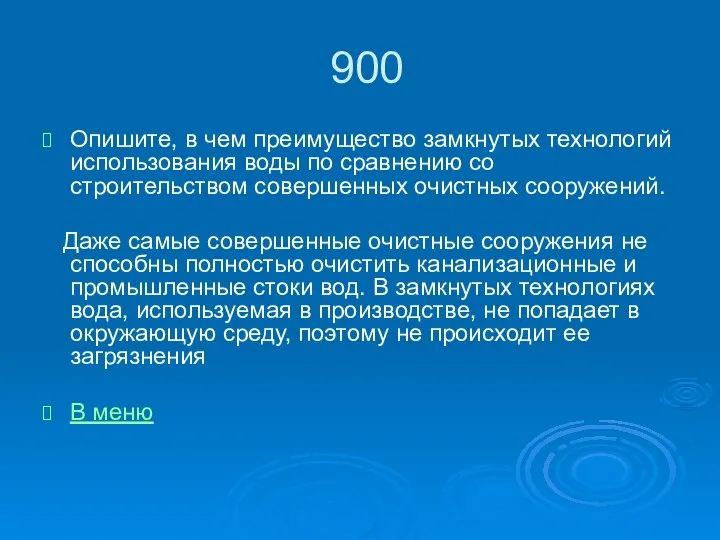 900

Опишите, в чем преимущество замкнутых технологий использования воды по сравнению со строительством совершенных очистных сооружений.

Даже самые совершенные очистные сооружения не способны полностью очистить канализационные и промышленные стоки вод. В замкнутых технологиях вода, используемая в производстве, не попадает в окружающую среду, поэтому не происходит ее загрязнения

В меню